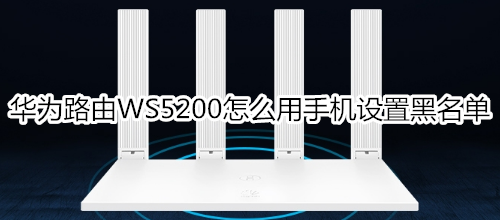 华为路由WS5200怎么用手机设置黑名单